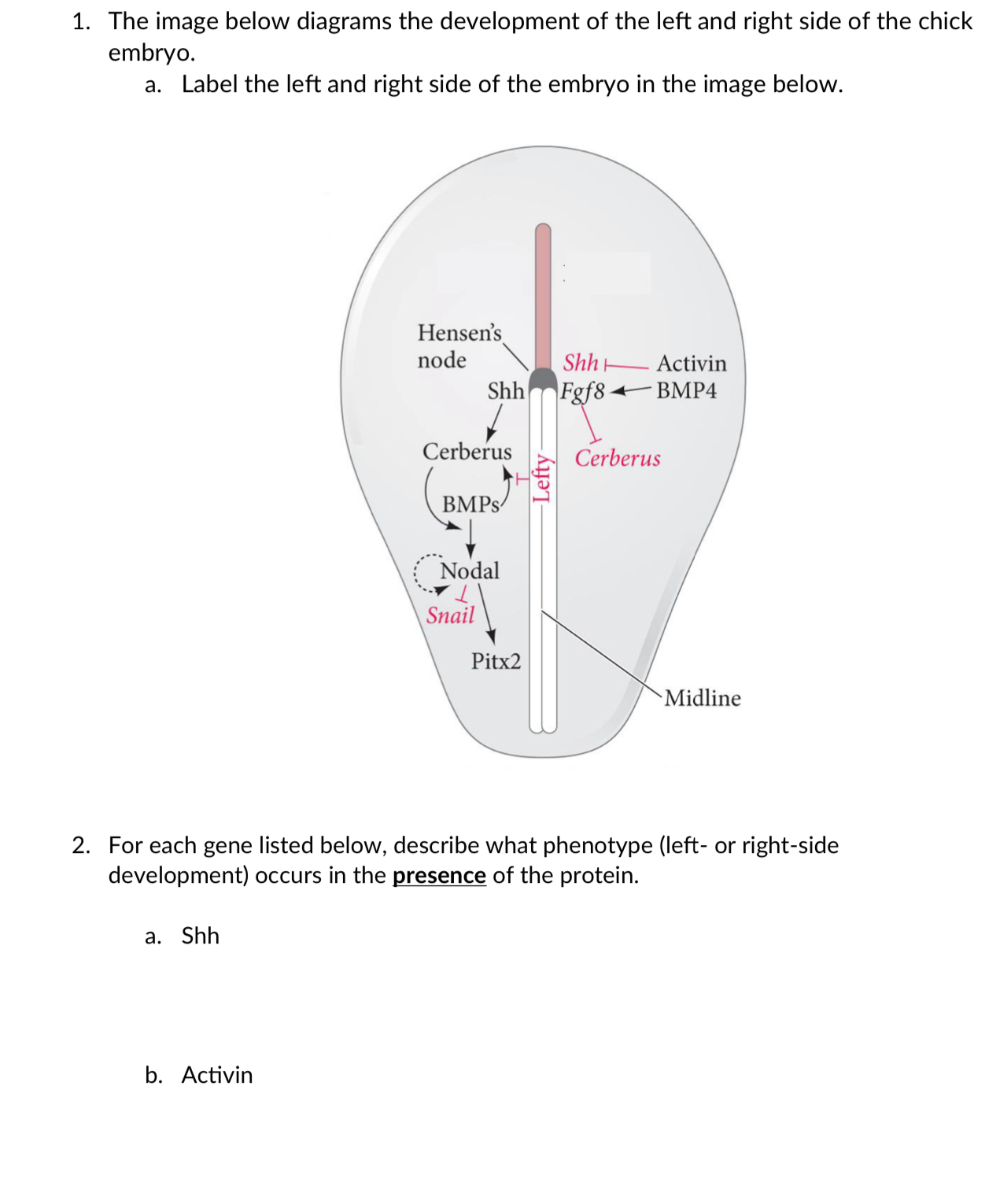 1. The image below diagrams the development of the left and right side of the chick embryo.

a. Label the left and right side of the embryo in the image below.

Hensen's node

Shh

Cerberus

BMPs

Nodal

Snail

Pitx2

Lefty

Shh

Activin

Fgf8

BMP4

Cerberus

Midline

2. For each gene listed below, describe what phenotype (left- or right-side development) occurs in the presence of the protein.

a. Shh

b. Activin